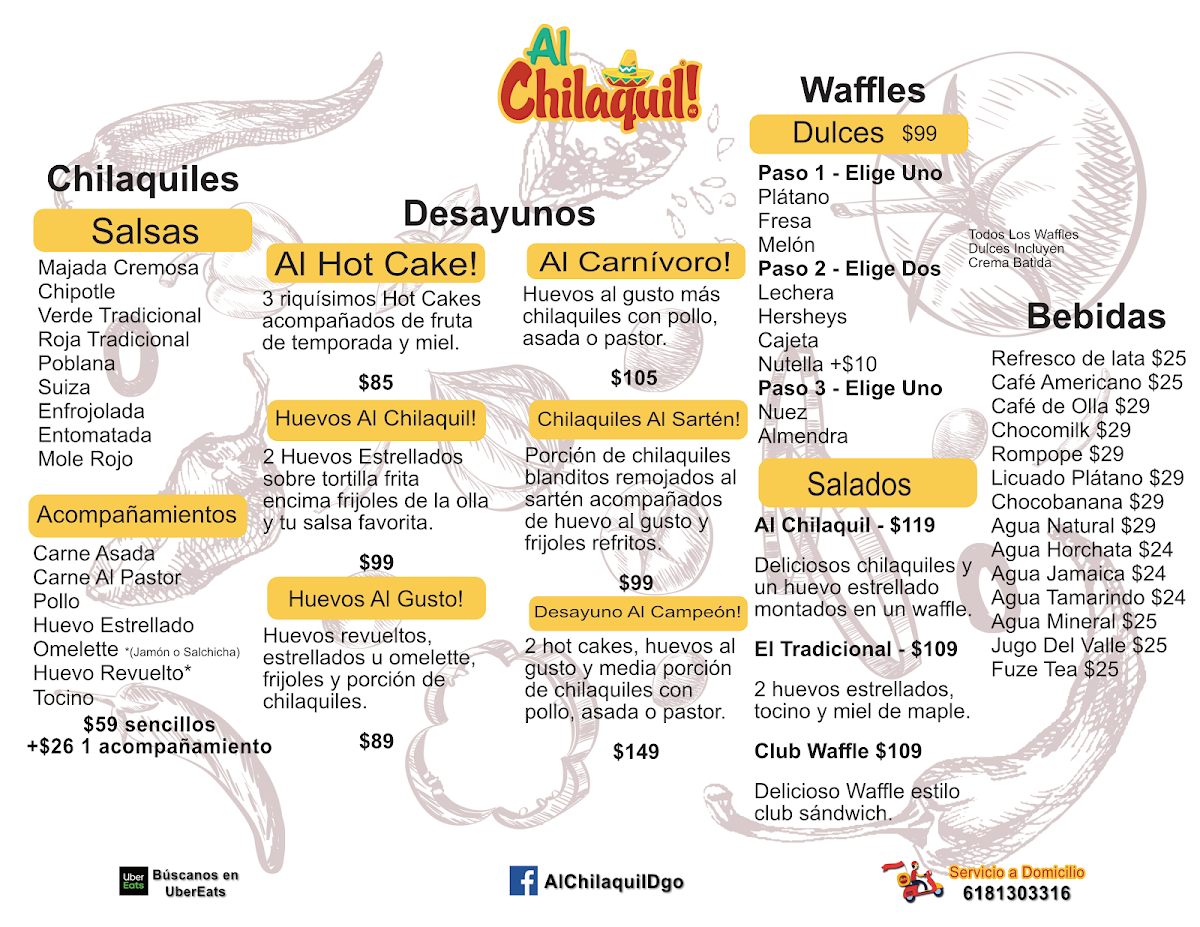 Al Chilaquil!

Chilaquiles

Salsas

Majada Cremosa
Chipotle
Verde Tradicional
Roja Tradicional
Poblana
Suiza
Enfrojolada
Entomatada
Mole Rojo

Acompañamientos

Carne Asada
Carne Al Pastor
Pollo
Huevo Estrellado
Omelette *(Jamón o Salchicha)
Huevo Revuelto*
Tocino

$59 sencillos
+$26 1 acompañamiento

Desayunos

Al Hot Cake!

3 riquísimos Hot Cakes acompañados de fruta de temporada y miel.

$85

Huevos Al Chilaquil!

2 Huevos Estrellados sobre tortilla frita encima frijoles de la olla y tu salsa favorita.

$99

Huevos Al Gusto!

Huevos revueltos, estrellados u omelette, frijoles y porción de chilaquiles.

$89

Al Carnívoro!

Huevos al gusto más chilaquiles con pollo, asada o pastor.

$105

Chilaquiles Al Sartén!

Porción de chilaquiles blanditos remojados al sartén acompañados de huevo al gusto y frijoles refritos.

$99

Desayuno Al Campeón!

2 hot cakes, huevos al gusto y media porción de chilaquiles con pollo, asada o pastor.

$149

Waffles

Dulces $99

Paso 1 - Elige Uno
Plátano
Fresa
Melón
Paso 2 - Elige Dos
Lechera
Hersheys
Cajeta
Nutella +$10
Paso 3 - Elige Uno
Nuez
Almendra

Todos Los Waffles Dulces Incluyen Crema Batida

Salados

Al Chilaquil - $119

Deliciosos chilaquiles y un huevo estrellado montados en un waffle.

El Tradicional - $109

2 huevos estrellados, tocino y miel de maple.

Club Waffle $109

Delicioso Waffle estilo club sándwich.

Bebidas

Refresco de lata $25
Café Americano $25
Café de Olla $29
Chocomilk $29
Rompope $29
Licuado Plátano $29
Chocobanana $29
Agua Natural $29
Agua Horchata $24
Agua Jamaica $24
Agua Tamarindo $24
Agua Mineral $25
Jugo Del Valle $25
Fuze Tea $25

Uber Eats Búscanos en UberEats

AlChilaquilDgo

Servicio a Domicilio
6181303316